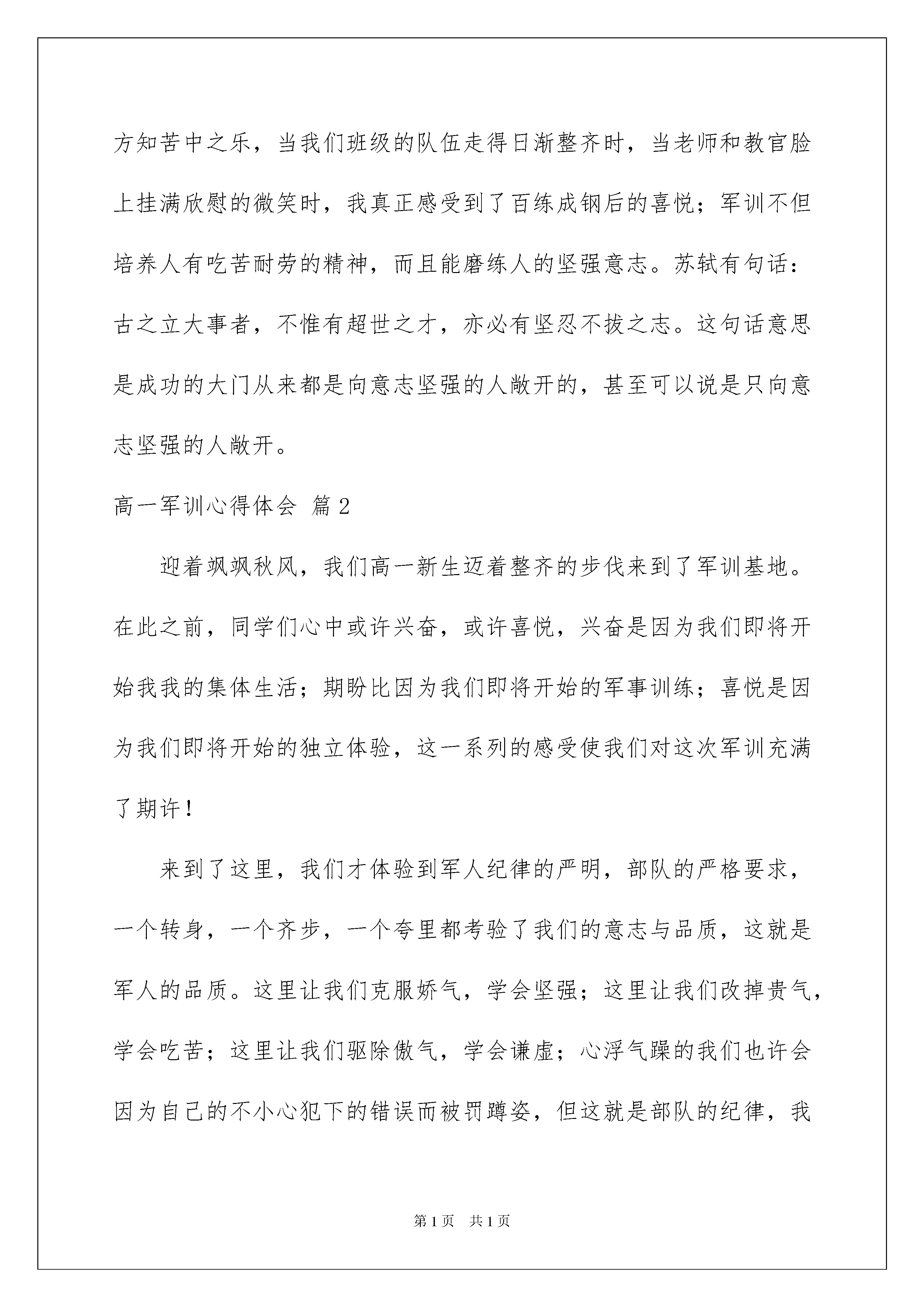 方知苦中之乐，当我们班级的队伍走得日渐整齐时，当老师和教官脸上挂满欣慰的微笑时，我真正感受到了百练成钢后的喜悦；军训不但培养人有吃苦耐劳的精神，而且能磨练人的坚强意志。苏轼有句话：古之立大事者，不惟有超世之才，亦必有坚忍不拔之志。这句话意思是成功的大门从来都是向意志坚强的人敞开的，甚至可以说是只向意志坚强的人敞开。

高一军训心得体会 篇2

迎着飒飒秋风，我们高一新生迈着整齐的步伐来到了军训基地。在此之前，同学们心中或许兴奋，或许喜悦，兴奋是因为我们即将开始我我的集体生活；期盼比因为我们即将开始的军事训练；喜悦是因为我们即将开始的独立体验，这一系列的感受使我们对这次军训充满了期许！

来到了这里，我们才体验到军人纪律的严明，部队的严格要求，一个转身，一个齐步，一个夸里都考验了我们的意志与品质，这就是军人的品质。这里让我们克服娇气，学会坚强；这里让我们改掉贵气，学会吃苦；这里让我们驱除傲气，学会谦虚；心浮气躁的我们也许会因为自己的不小心犯下的错误而被罚蹲姿，但这就是部队的纪律，我

第1页 共1页